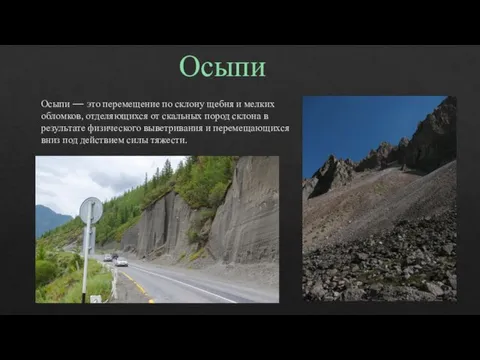 Осыпи

Осыпи — это перемещение по склону щебня и мелких обломков, отделяющихся от скальных пород склона в результате физического выветривания и перемещающихся вниз под действием силы тяжести.